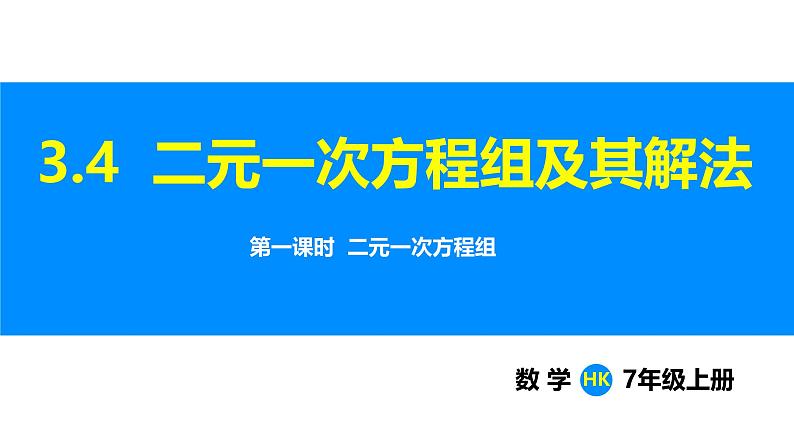 3.4 二元一次方程组及其解法

第一课时 二元一次方程组

数 学 HK 7年级上册